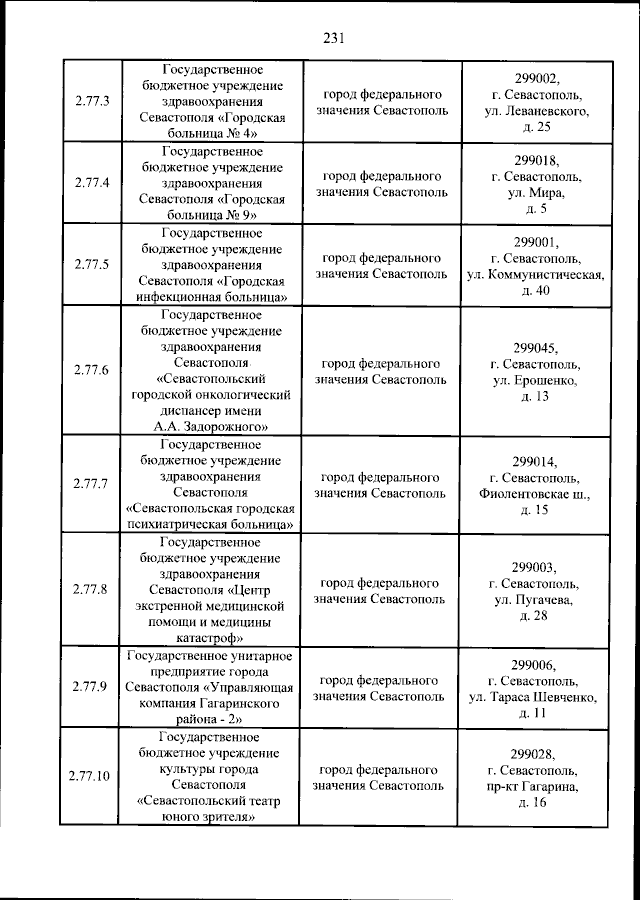 231

| | | | |
|---|---|---|---|
| 2.77.3 | Государственное бюджетное учреждение здравоохранения Севастополя «Городская больница № 4» | город федерального значения Севастополь | 299002, г. Севастополь, ул. Леваневского, д. 25 |
| 2.77.4 | Государственное бюджетное учреждение здравоохранения Севастополя «Городская больница № 9» | город федерального значения Севастополь | 299018, г. Севастополь, ул. Мира, д. 5 |
| 2.77.5 | Государственное бюджетное учреждение здравоохранения Севастополя «Городская инфекционная больница» | город федерального значения Севастополь | 299001, г. Севастополь, ул. Коммунистическая, д. 40 |
| 2.77.6 | Государственное бюджетное учреждение здравоохранения Севастополя «Севастопольский городской онкологический диспансер имени А.А. Задорожного» | город федерального значения Севастополь | 299045, г. Севастополь, ул. Ерошенко, д. 13 |
| 2.77.7 | Государственное бюджетное учреждение здравоохранения Севастополя «Севастопольская городская психиатрическая больница» | город федерального значения Севастополь | 299014, г. Севастополь, Фиолентовское ш., д. 15 |
| 2.77.8 | Государственное бюджетное учреждение здравоохранения Севастополя «Центр экстренной медицинской помощи и медицины катастроф» | город федерального значения Севастополь | 299003, г. Севастополь, ул. Пугачева, д. 28 |
| 2.77.9 | Государственное унитарное предприятие города Севастополя «Управляющая компания Гагаринского района - 2» | город федерального значения Севастополь | 299006, г. Севастополь, ул. Тараса Шевченко, д. 11 |
| 2.77.10 | Государственное бюджетное учреждение культуры города Севастополя «Севастопольский театр юного зрителя» | город федерального значения Севастополь | 299028, г. Севастополь, пр-кт Гагарина, д. 16 |